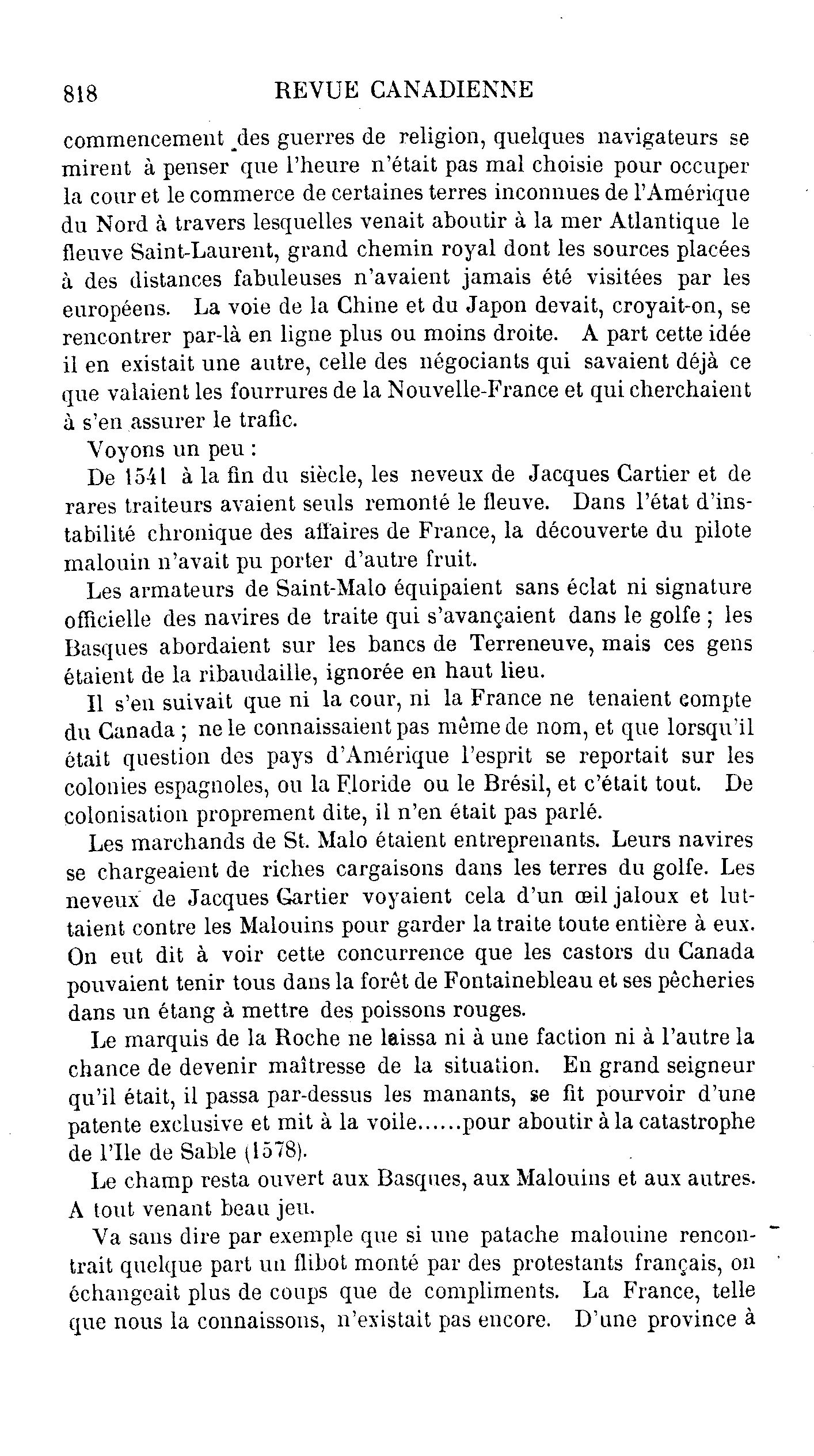 818 REVUE CANADIENNE

commencement des guerres de religion, quelques navigateurs se mirent à penser que l'heure n'était pas mal choisie pour occuper la cour et le commerce de certaines terres inconnues de l'Amérique du Nord à travers lesquelles venait aboutir à la mer Atlantique le fleuve Saint-Laurent, grand chemin royal dont les sources placées à des distances fabuleuses n'avaient jamais été visitées par les européens. La voie de la Chine et du Japon devait, croyait-on, se rencontrer par-là en ligne plus ou moins droite. A part cette idée il en existait une autre, celle des négociants qui savaient déjà ce que valaient les fourrures de la Nouvelle-France et qui cherchaient à s'en assurer le trafic.

Voyons un peu :

De 1541 à la fin du siècle, les neveux de Jacques Cartier et de rares traiteurs avaient seuls remonté le fleuve. Dans l'état d'instabilité chronique des affaires de France, la découverte du pilote malouin n'avait pu porter d'autre fruit.

Les armateurs de Saint-Malo équipaient sans éclat ni signature officielle des navires de traite qui s'avançaient dans le golfe ; les Basques abordaient sur les bancs de Terreneuve, mais ces gens étaient de la ribaudaille, ignorée en haut lieu.

Il s'en suivait que ni la cour, ni la France ne tenaient compte du Canada ; ne le connaissaient pas même de nom, et que lorsqu'il était question des pays d'Amérique l'esprit se reportait sur les colonies espagnoles, ou la Floride ou le Brésil, et c'était tout. De colonisation proprement dite, il n'en était pas parlé.

Les marchands de St. Malo étaient entreprenants. Leurs navires se chargeaient de riches cargaisons dans les terres du golfe. Les neveux de Jacques Gartier voyaient cela d'un œil jaloux et luttaient contre les Malouins pour garder la traite toute entière à eux. On eut dit à voir cette concurrence que les castors du Canada pouvaient tenir tous dans la forêt de Fontainebleau et ses pêcheries dans un étang à mettre des poissons rouges.

Le marquis de la Roche ne laissa ni à une faction ni à l'autre la chance de devenir maîtresse de la situation. En grand seigneur qu'il était, il passa par-dessus les manants, se fit pourvoir d'une patente exclusive et mit à la voile......pour aboutir à la catastrophe de l'Ile de Sable (1578).

Le champ resta ouvert aux Basques, aux Malouins et aux autres. A tout venant beau jeu.

Va sans dire par exemple que si une patache malouine rencontrait quelque part un flibot monté par des protestants français, on échangeait plus de coups que de compliments. La France, telle que nous la connaissons, n'existait pas encore. D'une province à